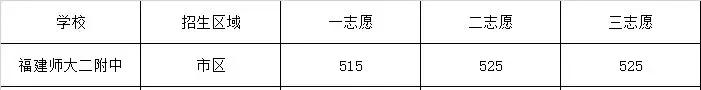 | 学校 | 招生区域 | 一志愿 | 二志愿 | 三志愿 |
|---|---|---|---|---|
| 福建师大二附中 | 市区 | 515 | 525 | 525 |